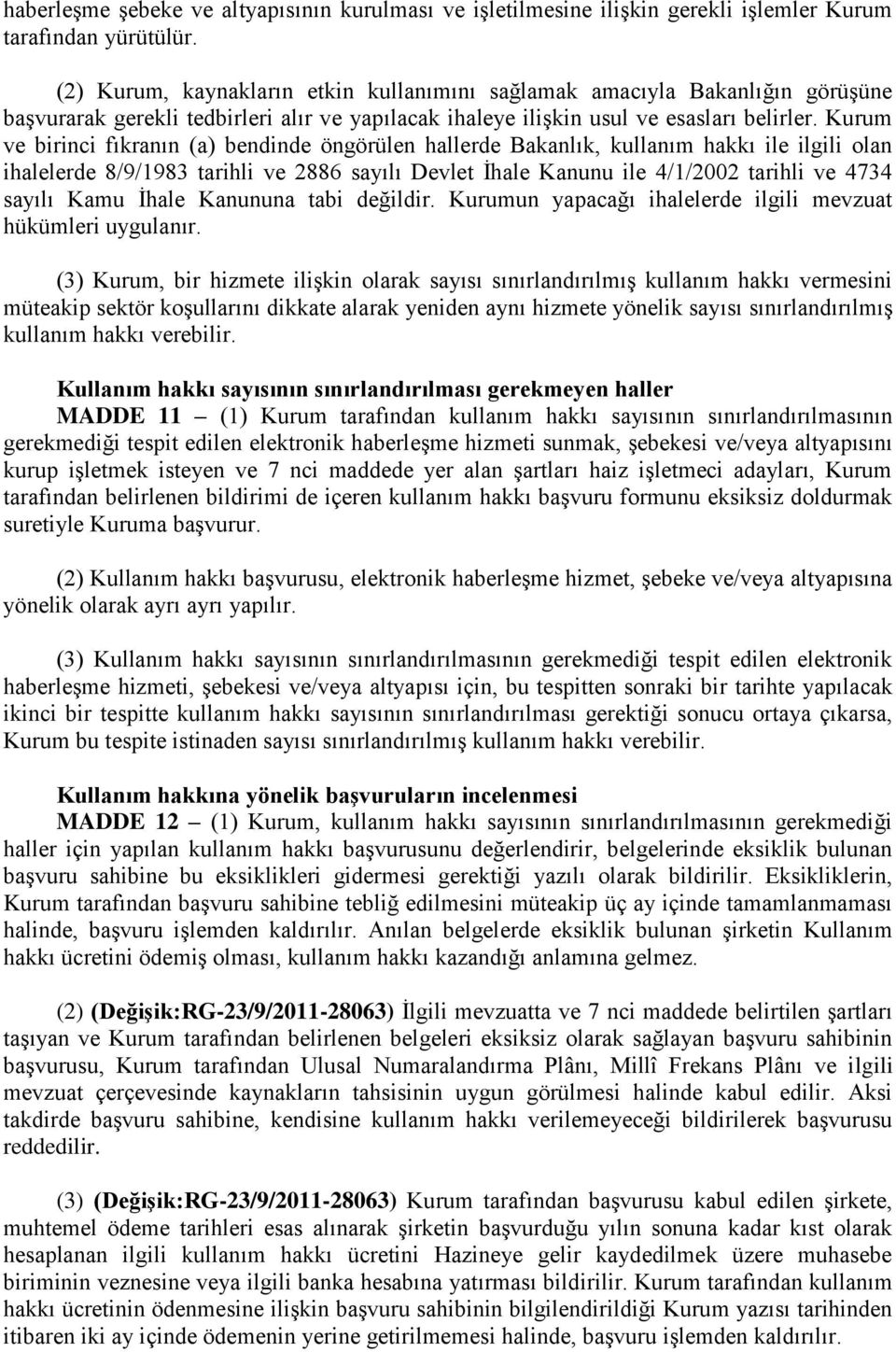 haberleşme şebeke ve altyapısının kurulması ve işletilmesine ilişkin gerekli işlemler Kurum tarafından yürütülür.

(2) Kurum, kaynakların etkin kullanımını sağlamak amacıyla Bakanlığın görüşüne başvurarak gerekli tedbirleri alır ve yapılacak ihaleye ilişkin usul ve esasları belirler. Kurum ve birinci fıkranın (a) bendinde öngörülen hallerde Bakanlık, kullanım hakkı ile ilgili olan ihalelerde 8/9/1983 tarihli ve 2886 sayılı Devlet İhale Kanunu ile 4/1/2002 tarihli ve 4734 sayılı Kamu İhale Kanununa tabi değildir. Kurumun yapacağı ihalelerde ilgili mevzuat hükümleri uygulanır.

(3) Kurum, bir hizmete ilişkin olarak sayısı sınırlandırılmış kullanım hakkı vermesini müteakip sektör koşullarını dikkate alarak yeniden aynı hizmete yönelik sayısı sınırlandırılmış kullanım hakkı verebilir.

Kullanım hakkı sayısının sınırlandırılması gerekmeyen haller
MADDE 11 – (1) Kurum tarafından kullanım hakkı sayısının sınırlandırılmasının gerekmediği tespit edilen elektronik haberleşme hizmeti sunmak, şebekesi ve/veya altyapısını kurup işletmek isteyen ve 7 nci maddede yer alan şartları haiz işletmeci adayları, Kurum tarafından belirlenen bildirimi de içeren kullanım hakkı başvuru formunu eksiksiz doldurmak suretiyle Kuruma başvurur.

(2) Kullanım hakkı başvurusu, elektronik haberleşme hizmet, şebeke ve/veya altyapısına yönelik olarak ayrı ayrı yapılır.

(3) Kullanım hakkı sayısının sınırlandırılmasının gerekmediği tespit edilen elektronik haberleşme hizmeti, şebekesi ve/veya altyapısı için, bu tespitten sonraki bir tarihte yapılacak ikinci bir tespitte kullanım hakkı sayısının sınırlandırılması gerektiği sonucu ortaya çıkarsa, Kurum bu tespite istinaden sayısı sınırlandırılmış kullanım hakkı verebilir.

Kullanım hakkına yönelik başvuruların incelenmesi
MADDE 12 – (1) Kurum, kullanım hakkı sayısının sınırlandırılmasının gerekmediği haller için yapılan kullanım hakkı başvurusunu değerlendirir, belgelerinde eksiklik bulunan başvuru sahibine bu eksiklikleri gidermesi gerektiği yazılı olarak bildirilir. Eksikliklerin, Kurum tarafından başvuru sahibine tebliğ edilmesini müteakip üç ay içinde tamamlanmaması halinde, başvuru işlemden kaldırılır. Anılan belgelerde eksiklik bulunan şirketin Kullanım hakkı ücretini ödemiş olması, kullanım hakkı kazandığı anlamına gelmez.

(2) (Değişik:RG-23/9/2011-28063) İlgili mevzuatta ve 7 nci maddede belirtilen şartları taşıyan ve Kurum tarafından belirlenen belgeleri eksiksiz olarak sağlayan başvuru sahibinin başvurusu, Kurum tarafından Ulusal Numaralandırma Plânı, Millî Frekans Plânı ve ilgili mevzuat çerçevesinde kaynakların tahsisinin uygun görülmesi halinde kabul edilir. Aksi takdirde başvuru sahibine, kendisine kullanım hakkı verilemeyeceği bildirilerek başvurusu reddedilir.

(3) (Değişik:RG-23/9/2011-28063) Kurum tarafından başvurusu kabul edilen şirkete, muhtemel ödeme tarihleri esas alınarak şirketin başvurduğu yılın sonuna kadar kıst olarak hesaplanan ilgili kullanım hakkı ücretini Hazineye gelir kaydedilmek üzere muhasebe biriminin veznesine veya ilgili banka hesabına yatırması bildirilir. Kurum tarafından kullanım hakkı ücretinin ödenmesine ilişkin başvuru sahibinin bilgilendirildiği Kurum yazısı tarihinden itibaren iki ay içinde ödemenin yerine getirilmemesi halinde, başvuru işlemden kaldırılır.